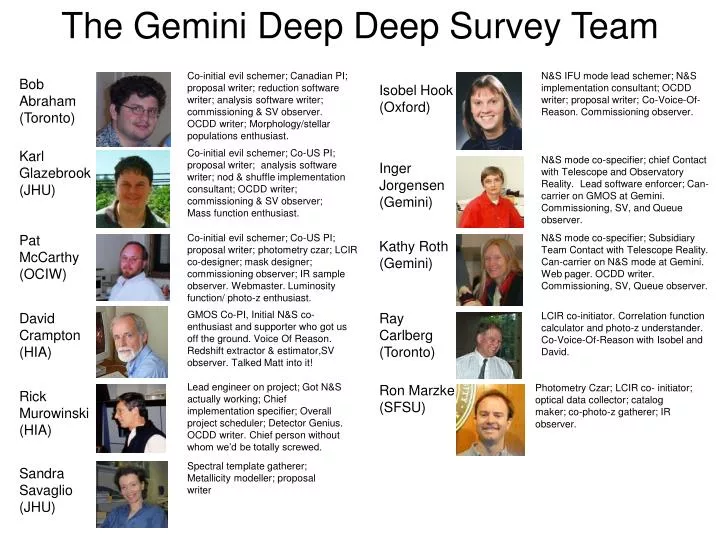 The Gemini Deep Deep Survey Team

Bob Abraham (Toronto)

Co-initial evil schemer; Canadian PI; proposal writer; reduction software writer; analysis software writer; commissioning & SV observer. OCDD writer; Morphology/stellar populations enthusiast.

Karl Glazebrook (JHU)

Co-initial evil schemer; Co-US PI; proposal writer; analysis software writer; nod & shuffle implementation consultant; OCDD writer; commissioning & SV observer; Mass function enthusiast.

Pat McCarthy (OCIW)

Co-initial evil schemer; Co-US PI; proposal writer; photometry czar; LCIR co-designer; mask designer; commissioning observer; IR sample observer. Webmaster. Luminosity function/ photo-z enthusiast.

David Crampton (HIA)

GMOS Co-PI, Initial N&S co-enthusiast and supporter who got us off the ground. Voice Of Reason. Redshift extractor & estimator,SV observer. Talked Matt into it!

Rick Murowinski (HIA)

Lead engineer on project; Got N&S actually working; Chief implementation specifier; Overall project scheduler; Detector Genius. OCDD writer. Chief person without whom we'd be totally screwed.

Sandra Savaglio (JHU)

Spectral template gatherer; Metallicity modeller; proposal writer

Isobel Hook (Oxford)

N&S IFU mode lead schemer; N&S implementation consultant; OCDD writer; proposal writer; Co-Voice-Of-Reason. Commissioning observer.

Inger Jorgensen (Gemini)

N&S mode co-specifier; chief Contact with Telescope and Observatory Reality. Lead software enforcer; Can-carrier on GMOS at Gemini. Commissioning, SV, and Queue observer.

Kathy Roth (Gemini)

N&S mode co-specifier; Subsidiary Team Contact with Telescope Reality. Can-carrier on N&S mode at Gemini. Web pager. OCDD writer. Commissioning, SV, Queue observer.

Ray Carlberg (Toronto)

LCIR co-initiator. Correlation function calculator and photo-z understander. Co-Voice-Of-Reason with Isobel and David.

Ron Marzke (SFSU)

Photometry Czar; LCIR co- initiator; optical data collector; catalog maker; co-photo-z gatherer; IR observer.